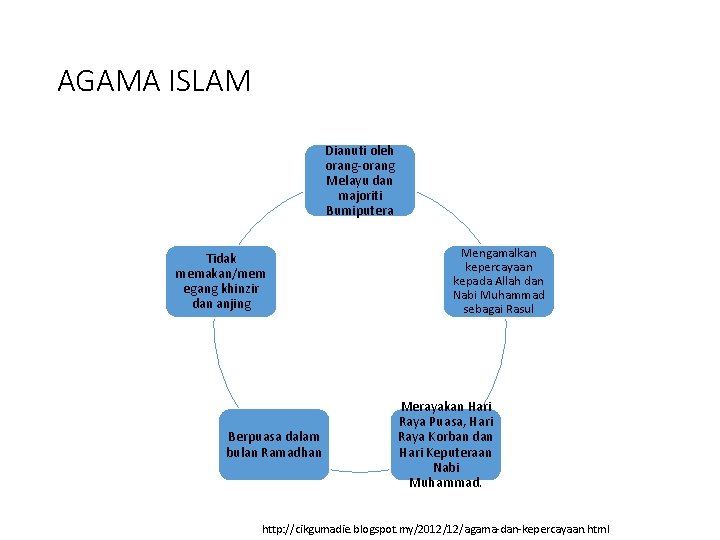 AGAMA ISLAM

Dianuti oleh orang-orang Melayu dan majoriti Bumiputera

Mengamalkan kepercayaan kepada Allah dan Nabi Muhammad sebagai Rasul

Merayakan Hari Raya Puasa, Hari Raya Korban dan Hari Keputeraan Nabi Muhammad.

Berpuasa dalam bulan Ramadhan

Tidak memakan/memegang khinzir dan anjing

http://cikgumadie.blogspot.my/2012/12/agama-dan-kepercayaan.html